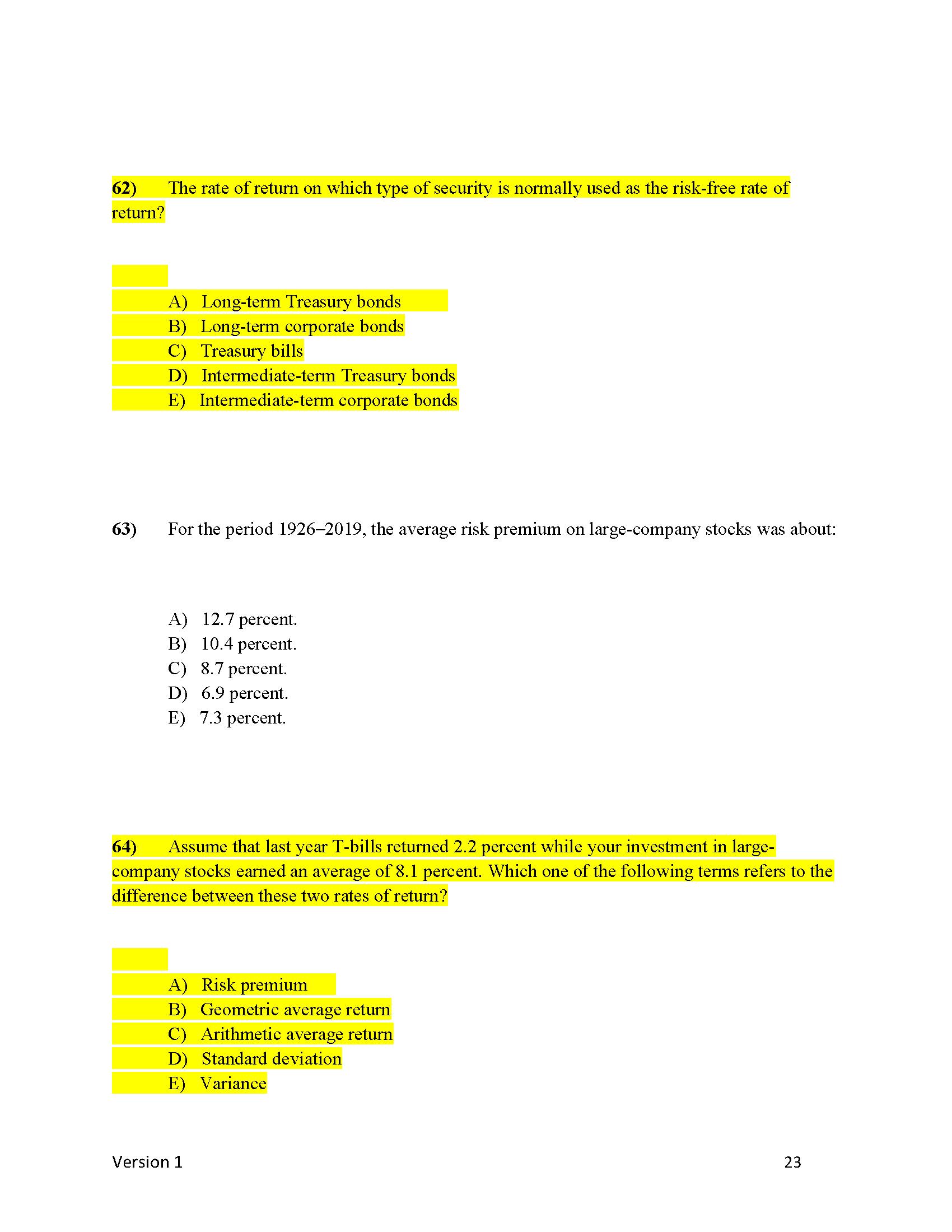 62) The rate of return on which type of security is normally used as the risk-free rate of return?

A) Long-term Treasury bonds
B) Long-term corporate bonds
C) Treasury bills
D) Intermediate-term Treasury bonds
E) Intermediate-term corporate bonds

63) For the period 1926–2019, the average risk premium on large-company stocks was about:

A) 12.7 percent.
B) 10.4 percent.
C) 8.7 percent.
D) 6.9 percent.
E) 7.3 percent.

64) Assume that last year T-bills returned 2.2 percent while your investment in large-company stocks earned an average of 8.1 percent. Which one of the following terms refers to the difference between these two rates of return?

A) Risk premium
B) Geometric average return
C) Arithmetic average return
D) Standard deviation
E) Variance

Version 1 23